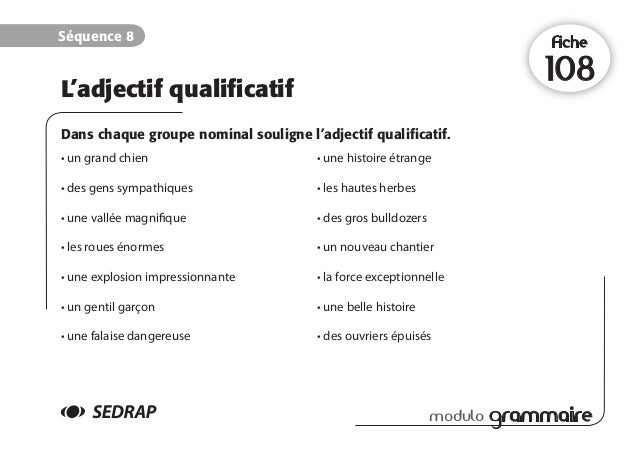 Séquence 8

Fiche 108

L'adjectif qualificatif

Dans chaque groupe nominal souligne l'adjectif qualificatif.

• un grand chien

• des gens sympathiques

• une vallée magnifique

• les roues énormes

• une explosion impressionnante

• un gentil garçon

• une falaise dangereuse

• une histoire étrange

• les hautes herbes

• des gros bulldozers

• un nouveau chantier

• la force exceptionnelle

• une belle histoire

• des ouvriers épuisés

SEDRAP

modulo grammaire